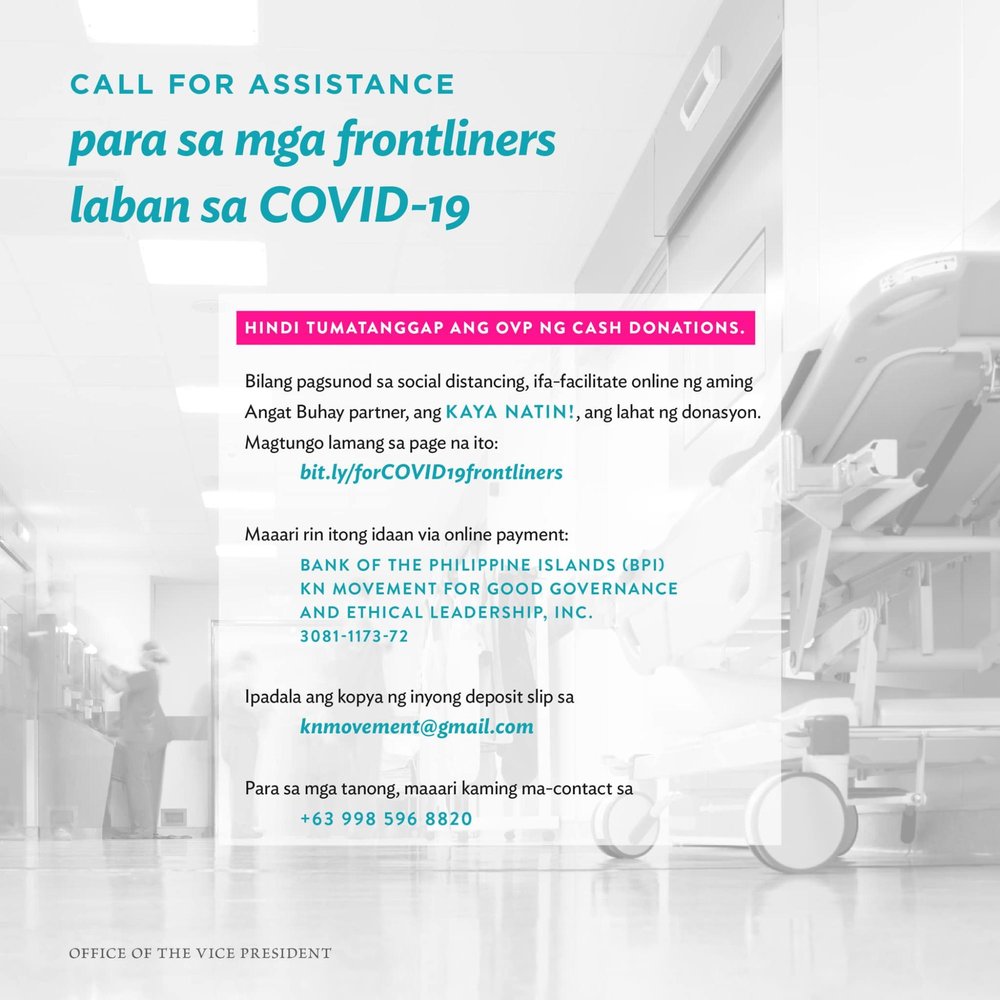 CALL FOR ASSISTANCE
para sa mga frontliners laban sa COVID-19

HINDI TUMATANGGAP ANG OVP NG CASH DONATIONS.

Bilang pagsunod sa social distancing, ifa-facilitate online ng aming Angat Buhay partner, ang KAYA NATIN!, ang lahat ng donasyon. Magtungo lamang sa page na ito:
bit.ly/forCOVID19frontliners

Maaari rin itong idaan via online payment:
BANK OF THE PHILIPPINE ISLANDS (BPI)
KN MOVEMENT FOR GOOD GOVERNANCE AND ETHICAL LEADERSHIP, INC.
3081-1173-72

Ipadala ang kopya ng inyong deposit slip sa
knmovement@gmail.com

Para sa mga tanong, maaari kaming ma-contact sa
+63 998 596 8820

OFFICE OF THE VICE PRESIDENT